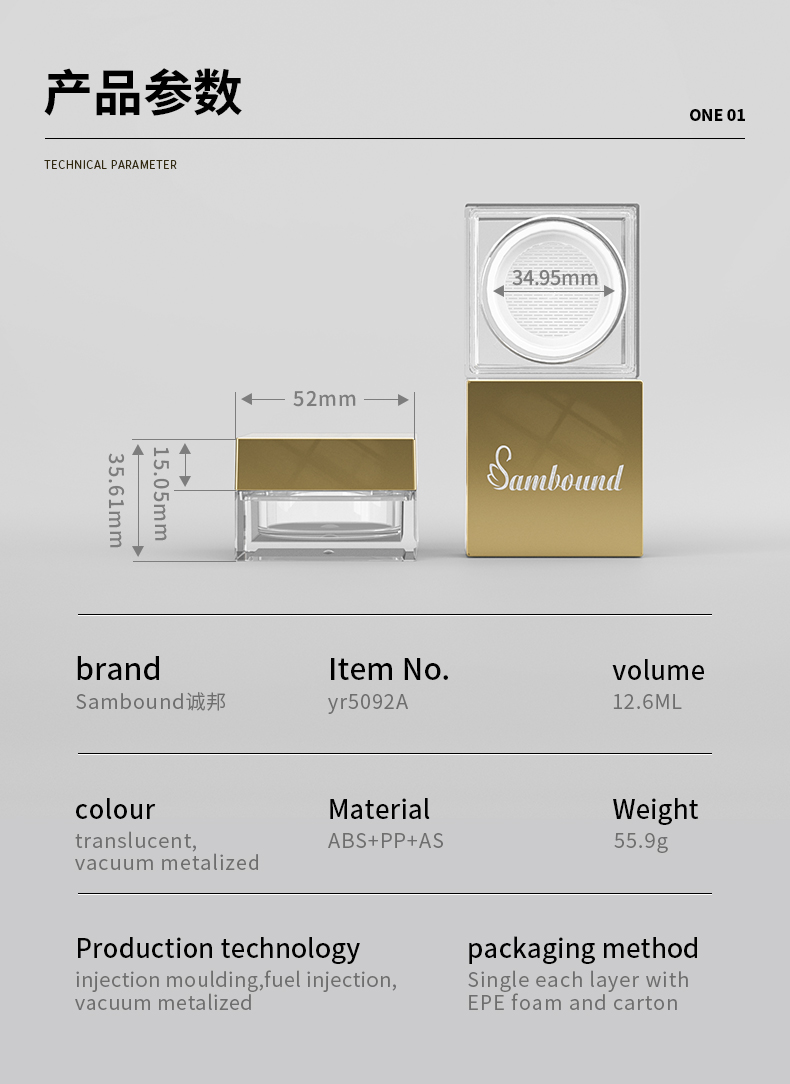 产品参数

ONE 01

TECHNICAL PARAMETER

34.95mm

52mm

35.61mm

15.05mm

Sambound

brand
Sambound诚邦

Item No.
yr5092A

volume
12.6ML

colour
translucent, vacuum metalized

Material
ABS+PP+AS

Weight
55.9g

Production technology
injection moulding,fuel injection, vacuum metalized

packaging method
Single each layer with EPE foam and carton